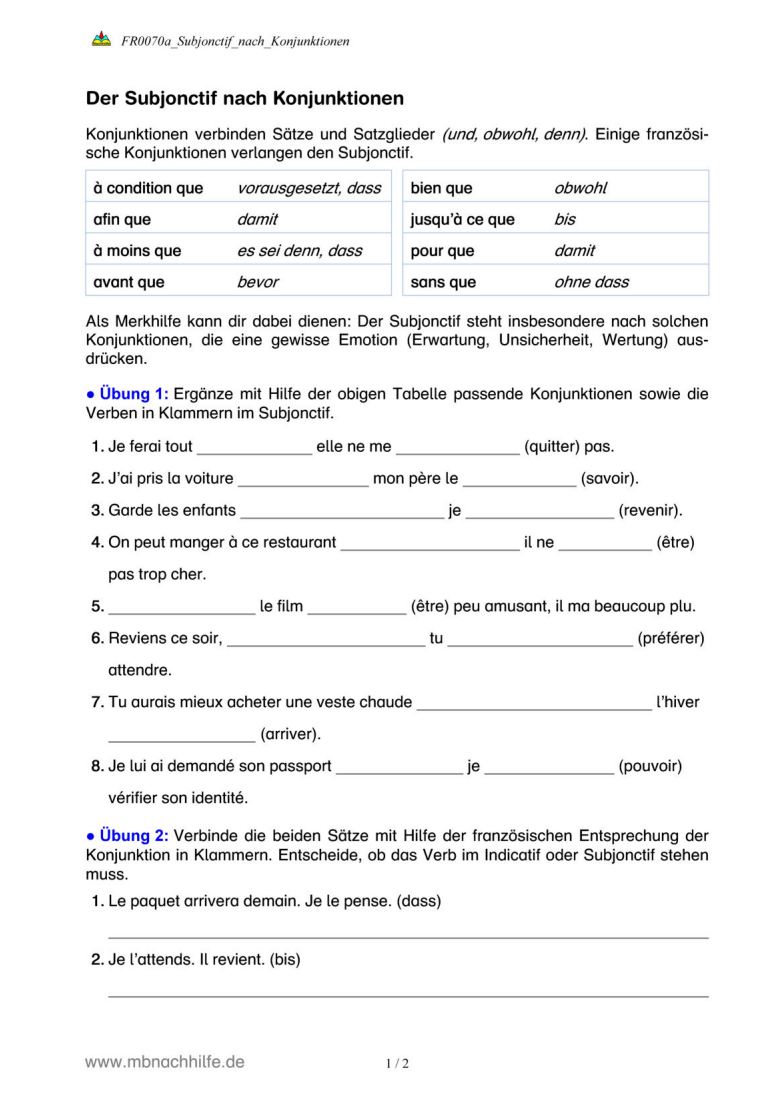 FR0070a_Subjonctif_nach_Konjunktionen

Der Subjonctif nach Konjunktionen

Konjunktionen verbinden Sätze und Satzglieder (und, obwohl, denn). Einige französische Konjunktionen verlangen den Subjonctif.

| à condition que | vorausgesetzt, dass |
|---|---|
| afin que | damit |
| à moins que | es sei denn, dass |
| avant que | bevor |

| bien que | obwohl |
|---|---|
| jusqu'à ce que | bis |
| pour que | damit |
| sans que | ohne dass |

Als Merkhilfe kann dir dabei dienen: Der Subjonctif steht insbesondere nach solchen Konjunktionen, die eine gewisse Emotion (Erwartung, Unsicherheit, Wertung) ausdrücken.

• Übung 1: Ergänze mit Hilfe der obigen Tabelle passende Konjunktionen sowie die Verben in Klammern im Subjonctif.

1. Je ferai tout ____ elle ne me ____ (quitter) pas.

2. J'ai pris la voiture ____ mon père le ____ (savoir).

3. Garde les enfants ____ je ____ (revenir).

4. On peut manger à ce restaurant ____ il ne ____ (être) pas trop cher.

5. ____ le film ____ (être) peu amusant, il ma beaucoup plu.

6. Reviens ce soir, ____ tu ____ (préférer) attendre.

7. Tu aurais mieux acheter une veste chaude ____ l'hiver ____ (arriver).

8. Je lui ai demandé son passport ____ je ____ (pouvoir) vérifier son identité.

• Übung 2: Verbinde die beiden Sätze mit Hilfe der französischen Entsprechung der Konjunktion in Klammern. Entscheide, ob das Verb im Indicatif oder Subjonctif stehen muss.

1. Le paquet arrivera demain. Je le pense. (dass)

____

2. Je l'attends. Il revient. (bis)

____

www.mbnachhilfe.de

1 / 2